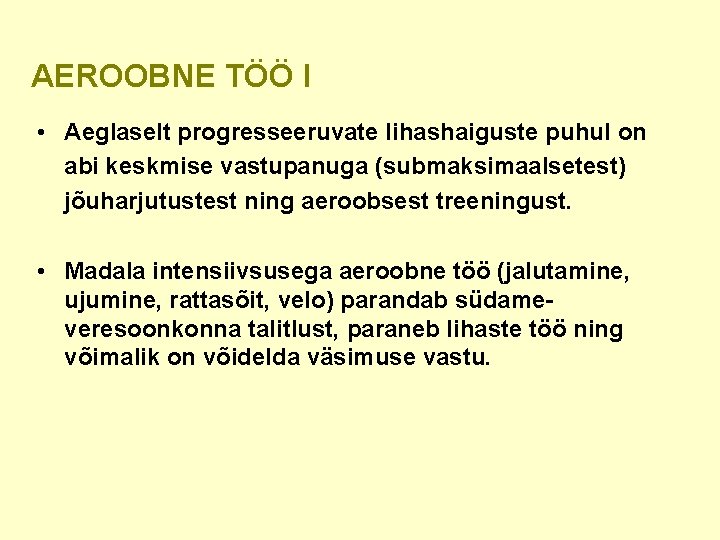 AEROOBNE TÖÖ I

• Aeglaselt progresseeruvate lihashaiguste puhul on abi keskmise vastupanuga (submaksimaalsetest) jõuharjutustest ning aeroobsest treeningust.

• Madala intensiivsusega aeroobne töö (jalutamine, ujumine, rattasõit, velo) parandab südame-veresoonkonna talitlust, paraneb lihaste töö ning võimalik on võidelda väsimuse vastu.